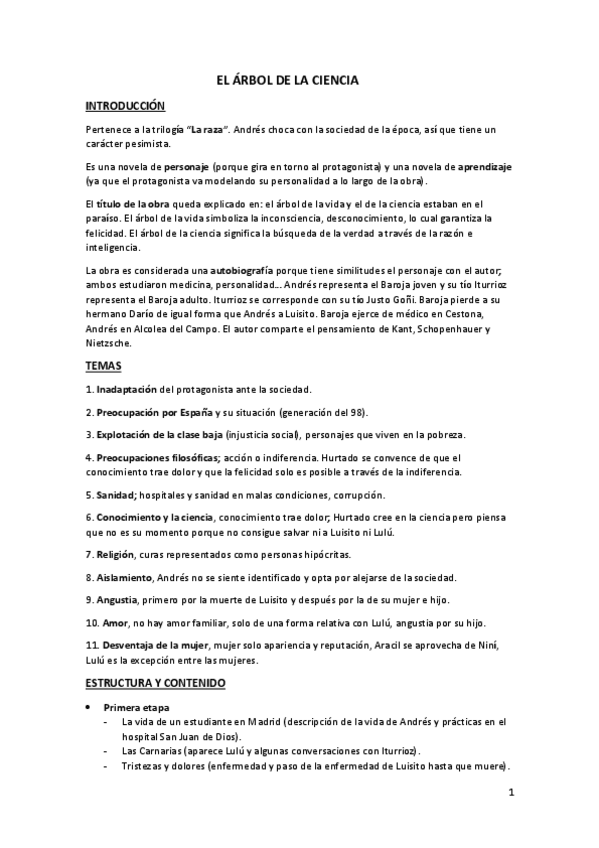 EL ÁRBOL DE LA CIENCIA

INTRODUCCIÓN

Pertenece a la trilogía "La raza". Andrés choca con la sociedad de la época, así que tiene un carácter pesimista.

Es una novela de personaje (porque gira en torno al protagonista) y una novela de aprendizaje (ya que el protagonista va modelando su personalidad a lo largo de la obra).

El título de la obra queda explicado en: el árbol de la vida y el de la ciencia estaban en el paraíso. El árbol de la vida simboliza la inconsciencia, desconocimiento, lo cual garantiza la felicidad. El árbol de la ciencia significa la búsqueda de la verdad a través de la razón e inteligencia.

La obra es considerada una autobiografía porque tiene similitudes el personaje con el autor; ambos estudiaron medicina, personalidad... Andrés representa el Baroja joven y su tío Iturrioz representa el Baroja adulto. Iturrioz se corresponde con su tío Justo Goñi. Baroja pierde a su hermano Darío de igual forma que Andrés a Luisito. Baroja ejerce de médico en Cestona, Andrés en Alcolea del Campo. El autor comparte el pensamiento de Kant, Schopenhauer y Nietzsche.

TEMAS

1. Inadaptación del protagonista ante la sociedad.

2. Preocupación por España y su situación (generación del 98).

3. Explotación de la clase baja (injusticia social), personajes que viven en la pobreza.

4. Preocupaciones filosóficas; acción o indiferencia. Hurtado se convence de que el conocimiento trae dolor y que la felicidad solo es posible a través de la indiferencia.

5. Sanidad; hospitales y sanidad en malas condiciones, corrupción.

6. Conocimiento y la ciencia, conocimiento trae dolor; Hurtado cree en la ciencia pero piensa que no es su momento porque no consigue salvar ni a Luisito ni Lulú.

7. Religión, curas representados como personas hipócritas.

8. Aislamiento, Andrés no se siente identificado y opta por alejarse de la sociedad.

9. Angustia, primero por la muerte de Luisito y después por la de su mujer e hijo.

10. Amor, no hay amor familiar, solo de una forma relativa con Lulú, angustia por su hijo.

11. Desventaja de la mujer, mujer solo apariencia y reputación, Aracil se aprovecha de Niní, Lulú es la excepción entre las mujeres.

ESTRUCTURA Y CONTENIDO

• Primera etapa
- La vida de un estudiante en Madrid (descripción de la vida de Andrés y prácticas en el hospital San Juan de Dios).
- Las Carnarias (aparece Lulú y algunas conversaciones con Iturrioz).
- Tristezas y dolores (enfermedad y paso de la enfermedad de Luisito hasta que muere).

1